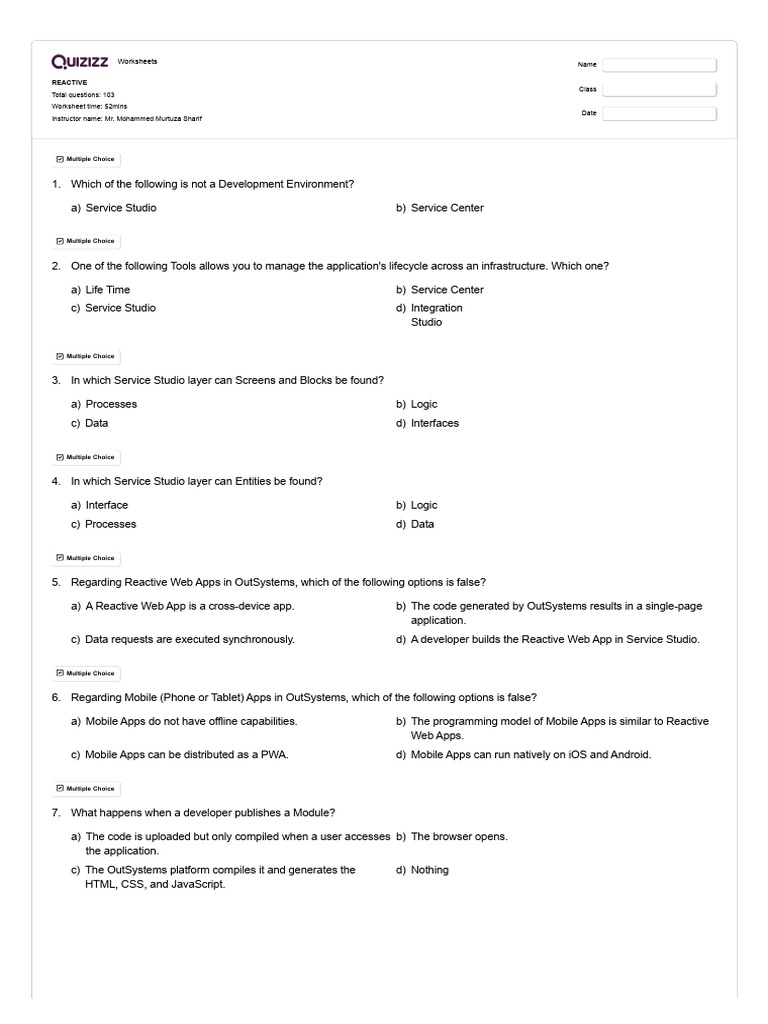 QUIZIZZ Worksheets

REACTIVE
Total questions: 103
Worksheet time: 52mins
Instructor name: Mr. Mohammed Murtuza Sharif

Name
Class
Date

Multiple Choice

1. Which of the following is not a Development Environment?

a) Service Studio
b) Service Center

Multiple Choice

2. One of the following Tools allows you to manage the application's lifecycle across an infrastructure. Which one?

a) Life Time
b) Service Center
c) Service Studio
d) Integration Studio

Multiple Choice

3. In which Service Studio layer can Screens and Blocks be found?

a) Processes
b) Logic
c) Data
d) Interfaces

Multiple Choice

4. In which Service Studio layer can Entities be found?

a) Interface
b) Logic
c) Processes
d) Data

Multiple Choice

5. Regarding Reactive Web Apps in OutSystems, which of the following options is false?

a) A Reactive Web App is a cross-device app.
b) The code generated by OutSystems results in a single-page application.
c) Data requests are executed synchronously.
d) A developer builds the Reactive Web App in Service Studio.

Multiple Choice

6. Regarding Mobile (Phone or Tablet) Apps in OutSystems, which of the following options is false?

a) Mobile Apps do not have offline capabilities.
b) The programming model of Mobile Apps is similar to Reactive Web Apps.
c) Mobile Apps can be distributed as a PWA.
d) Mobile Apps can run natively on iOS and Android.

Multiple Choice

7. What happens when a developer publishes a Module?

a) The code is uploaded but only compiled when a user accesses the application.
b) The browser opens.
c) The OutSystems platform compiles it and generates the HTML, CSS, and JavaScript.
d) Nothing